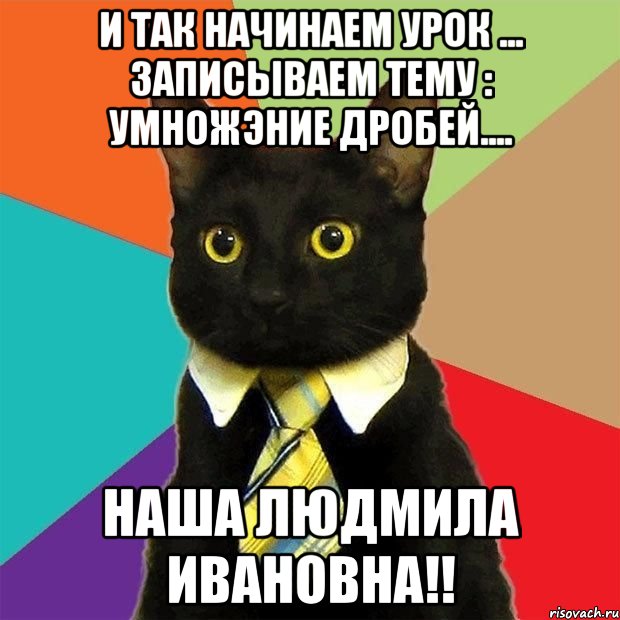 И ТАК НАЧИНАЕМ УРОК ... ЗАПИСЫВАЕМ ТЕМУ : УМНОЖЭНИЕ ДРОБЕЙ....

НАША ЛЮДМИЛА ИВАНОВНА!!

risovach.ru